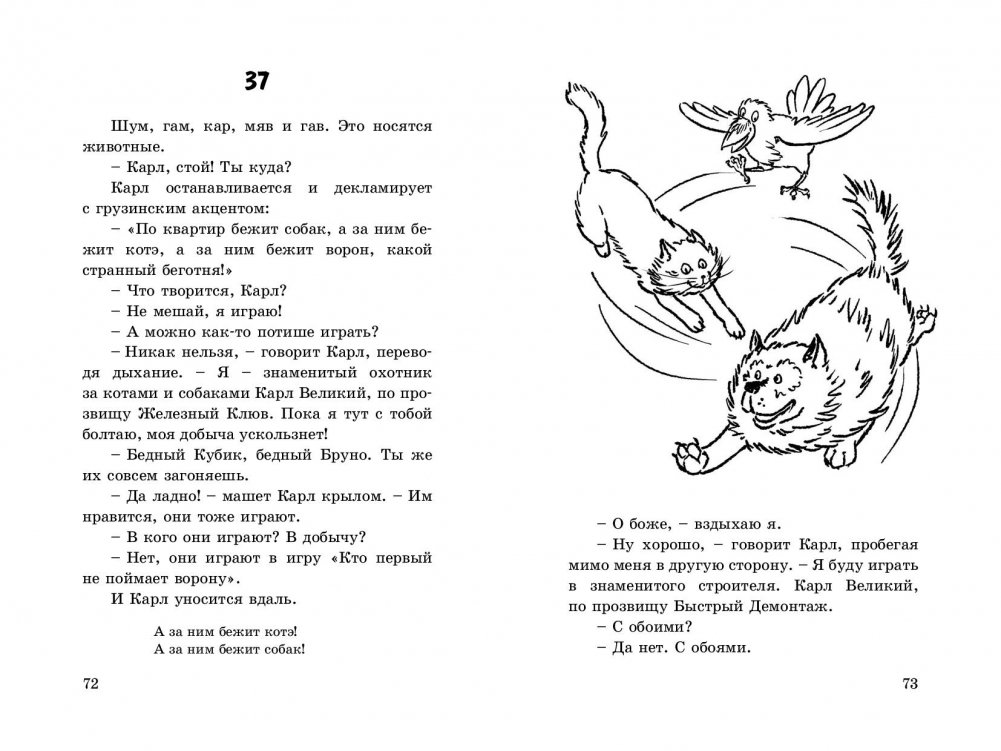 37

Шум, гам, кар, мяв и гав. Это носятся животные.

– Карл, стой! Ты куда?

Карл останавливается и декламирует с грузинским акцентом:

– «По квартир бежит собак, а за ним бежит котэ, а за ним бежит ворон, какой странный беготня!»

– Что творится, Карл?

– Не мешай, я играю!

– А можно как-то потише играть?

– Никак нельзя, – говорит Карл, переводя дыхание. – Я – знаменитый охотник за котами и собаками Карл Великий, по прозвищу Железный Клюв. Пока я тут с тобой болтаю, моя добыча ускользнет!

– Бедный Кубик, бедный Бруно. Ты же их совсем загоняешь.

– Да ладно! – машет Карл крылом. – Им нравится, они тоже играют.

– В кого они играют? В добычу?

– Нет, они играют в игру «Кто первый не поймает ворону».

И Карл уносится вдаль.

А за ним бежит котэ!
А за ним бежит собак!

72

– О боже, – вздыхаю я.

– Ну хорошо, – говорит Карл, пробегая мимо меня в другую сторону. – Я буду играть в знаменитого строителя. Карл Великий, по прозвищу Быстрый Демонтаж.

– С обоими?

– Да нет. С обоями.

73